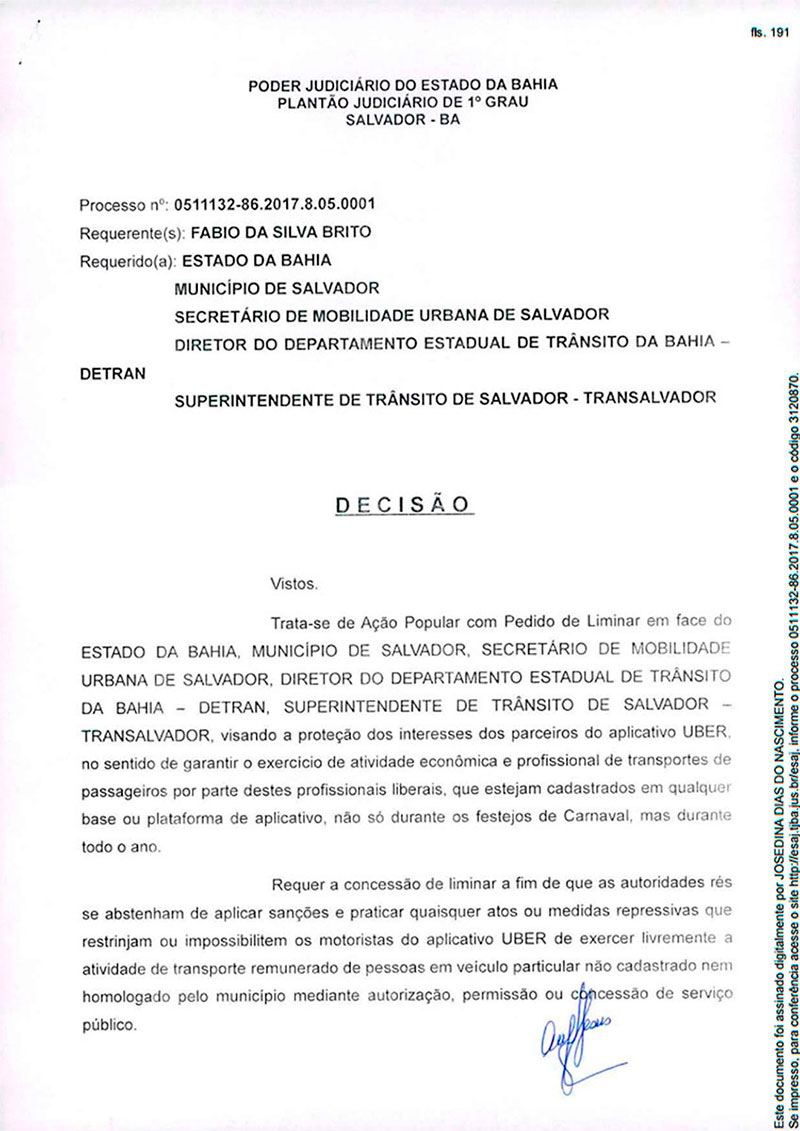 fls. 191

PODER JUDICIÁRIO DO ESTADO DA BAHIA
PLANTÃO JUDICIÁRIO DE 1º GRAU
SALVADOR - BA

Processo nº: 0511132-86.2017.8.05.0001
Requerente(s): FABIO DA SILVA BRITO
Requerido(a): ESTADO DA BAHIA
MUNICÍPIO DE SALVADOR
SECRETÁRIO DE MOBILIDADE URBANA DE SALVADOR
DIRETOR DO DEPARTAMENTO ESTADUAL DE TRÂNSITO DA BAHIA – DETRAN
SUPERINTENDENTE DE TRÂNSITO DE SALVADOR - TRANSALVADOR

DECISÃO

Vistos.

Trata-se de Ação Popular com Pedido de Liminar em face do ESTADO DA BAHIA, MUNICÍPIO DE SALVADOR, SECRETÁRIO DE MOBILIDADE URBANA DE SALVADOR, DIRETOR DO DEPARTAMENTO ESTADUAL DE TRÂNSITO DA BAHIA – DETRAN, SUPERINTENDENTE DE TRÂNSITO DE SALVADOR – TRANSALVADOR, visando a proteção dos interesses dos parceiros do aplicativo UBER, no sentido de garantir o exercício de atividade econômica e profissional de transportes de passageiros por parte destes profissionais liberais, que estejam cadastrados em qualquer base ou plataforma de aplicativo, não só durante os festejos de Carnaval, mas durante todo o ano.

Requer a concessão de liminar a fim de que as autoridades rés se abstenham de aplicar sanções e praticar quaisquer atos ou medidas repressivas que restrinjam ou impossibilitem os motoristas do aplicativo UBER de exercer livremente a atividade de transporte remunerado de pessoas em veículo particular não cadastrado nem homologado pelo município mediante autorização, permissão ou concessão de serviço público.

Este documento foi assinado digitalmente por JOSEDINA DIAS DO NASCIMENTO.
Se impresso, para conferência acesse o site http://esaj.tjba.jus.br/esaj, informe o processo 0511132-86.2017.8.05.0001 e o código 3120870.